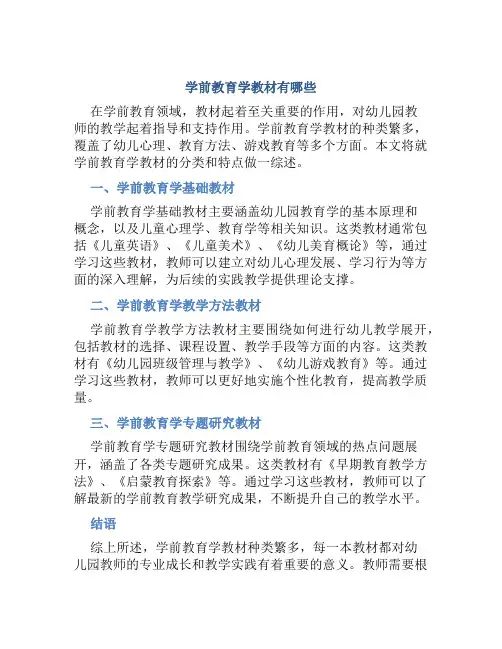 学前教育学教材有哪些

在学前教育领域，教材起着至关重要的作用，对幼儿园教师的教学起着指导和支持作用。学前教育学教材的种类繁多，覆盖了幼儿心理、教育方法、游戏教育等多个方面。本文将就学前教育学教材的分类和特点做一综述。

一、学前教育学基础教材

学前教育学基础教材主要涵盖幼儿园教育学的基本原理和概念，以及儿童心理学、教育学等相关知识。这类教材通常包括《儿童英语》、《儿童美术》、《幼儿美育概论》等，通过学习这些教材，教师可以建立对幼儿心理发展、学习行为等方面的深入理解，为后续的实践教学提供理论支撑。

二、学前教育学教学方法教材

学前教育学教学方法教材主要围绕如何进行幼儿教学展开，包括教材的选择、课程设置、教学手段等方面的内容。这类教材有《幼儿园班级管理与教学》、《幼儿游戏教育》等。通过学习这些教材，教师可以更好地实施个性化教育，提高教学质量。

三、学前教育学专题研究教材

学前教育学专题研究教材围绕学前教育领域的热点问题展开，涵盖了各类专题研究成果。这类教材有《早期教育教学方法》、《启蒙教育探索》等。通过学习这些教材，教师可以了解最新的学前教育教学研究成果，不断提升自己的教学水平。

结语

综上所述，学前教育学教材种类繁多，每一本教材都对幼儿园教师的专业成长和教学实践有着重要的意义。教师需要根